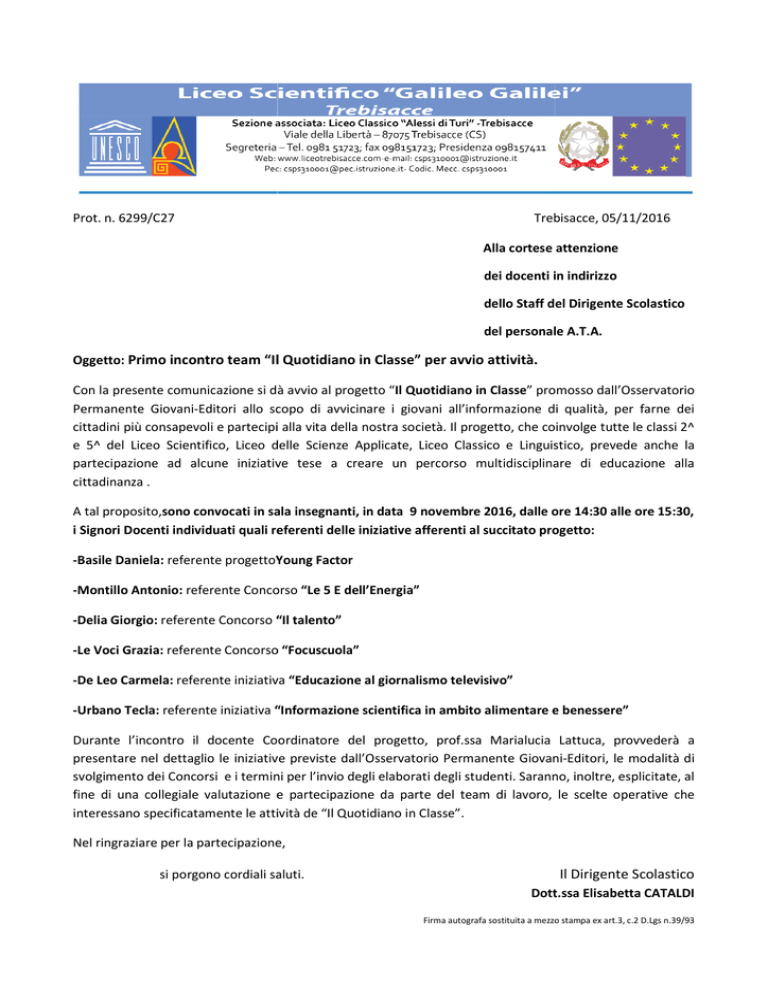 Liceo Scientifico "Galileo Galilei"
Trebisacce
Sezione associata: Liceo Classico "Alessi di Turi" -Trebisacce
Viale della Libertà – 87075 Trebisacce (CS)
Segreteria – Tel. 0981 51723; fax 098151723; Presidenza 098157411
Web: www.liceotrebisacce.com-e-mail: csps310001@istruzione.it
Pec: csps310001@pec.istruzione.it- Codic. Mecc. csps310001

UNESCO

Prot. n. 6299/C27

Trebisacce, 05/11/2016

Alla cortese attenzione

dei docenti in indirizzo

dello Staff del Dirigente Scolastico

del personale A.T.A.

Oggetto: Primo incontro team "Il Quotidiano in Classe" per avvio attività.

Con la presente comunicazione si dà avvio al progetto "Il Quotidiano in Classe" promosso dall'Osservatorio Permanente Giovani-Editori allo scopo di avvicinare i giovani all'informazione di qualità, per farne dei cittadini più consapevoli e partecipi alla vita della nostra società. Il progetto, che coinvolge tutte le classi 2^ e 5^ del Liceo Scientifico, Liceo delle Scienze Applicate, Liceo Classico e Linguistico, prevede anche la partecipazione ad alcune iniziative tese a creare un percorso multidisciplinare di educazione alla cittadinanza .

A tal proposito,sono convocati in sala insegnanti, in data 9 novembre 2016, dalle ore 14:30 alle ore 15:30, i Signori Docenti individuati quali referenti delle iniziative afferenti al succitato progetto:

-Basile Daniela: referente progettoYoung Factor

-Montillo Antonio: referente Concorso "Le 5 E dell'Energia"

-Delia Giorgio: referente Concorso "Il talento"

-Le Voci Grazia: referente Concorso "Focuscuola"

-De Leo Carmela: referente iniziativa "Educazione al giornalismo televisivo"

-Urbano Tecla: referente iniziativa "Informazione scientifica in ambito alimentare e benessere"

Durante l'incontro il docente Coordinatore del progetto, prof.ssa Marialucia Lattuca, provvederà a presentare nel dettaglio le iniziative previste dall'Osservatorio Permanente Giovani-Editori, le modalità di svolgimento dei Concorsi e i termini per l'invio degli elaborati degli studenti. Saranno, inoltre, esplicitate, al fine di una collegiale valutazione e partecipazione da parte del team di lavoro, le scelte operative che interessano specificatamente le attività de "Il Quotidiano in Classe".

Nel ringraziare per la partecipazione,

si porgono cordiali saluti.

Il Dirigente Scolastico
Dott.ssa Elisabetta CATALDI

Firma autografa sostituita a mezzo stampa ex art.3, c.2 D.Lgs n.39/93